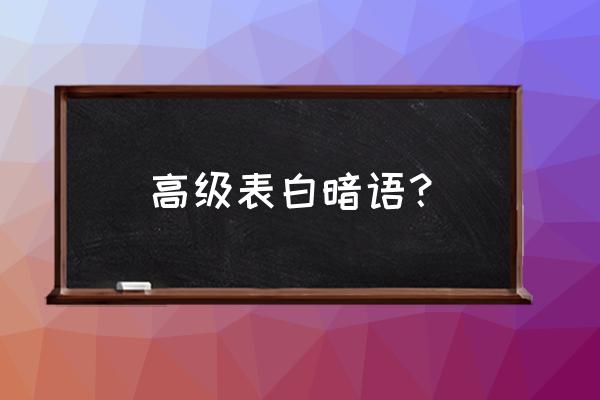 高级表白暗语？